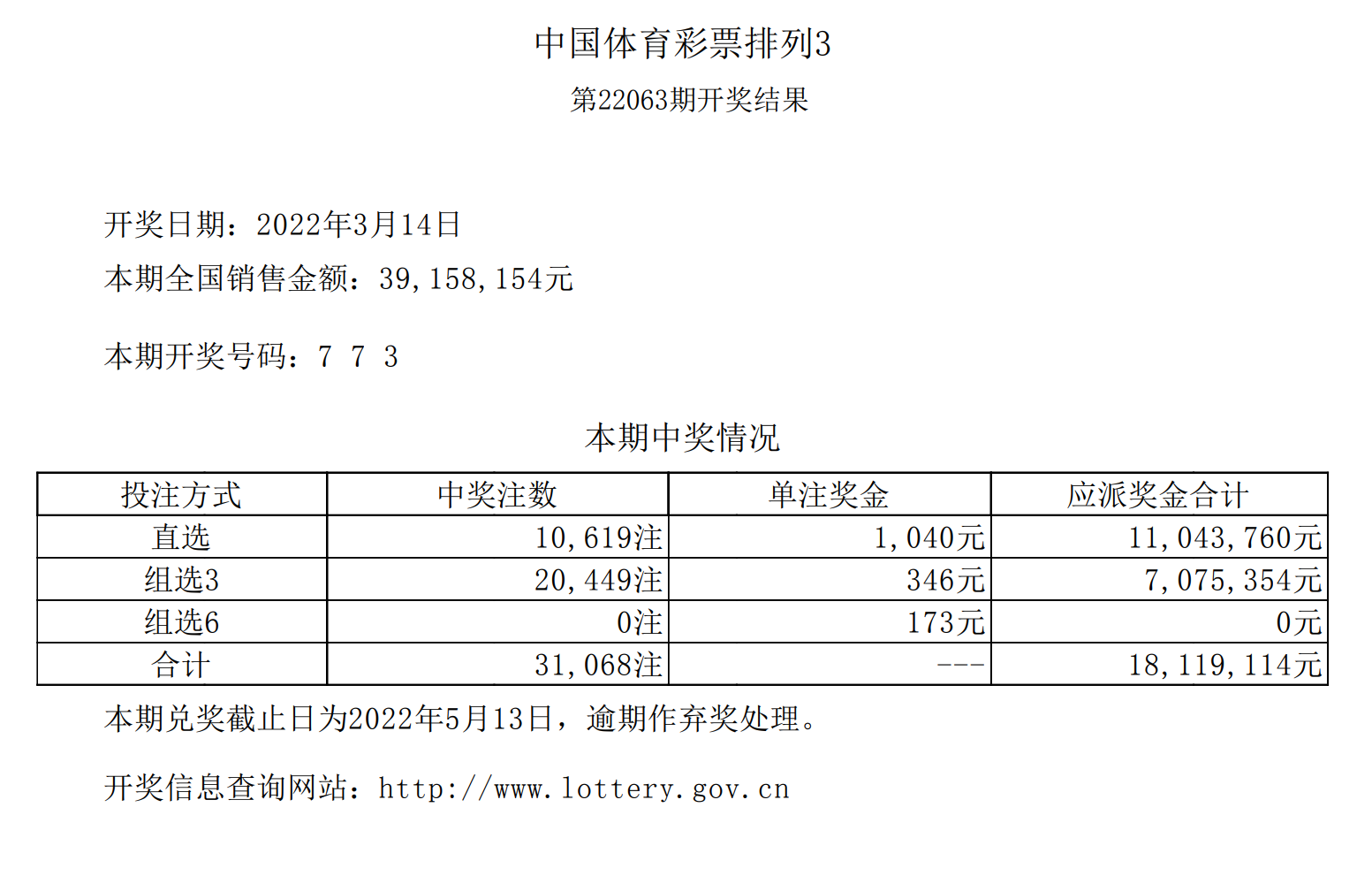 中国体育彩票排列3

第22063期开奖结果

开奖日期：2022年3月14日

本期全国销售金额：39,158,154元

本期开奖号码：7 7 3

本期中奖情况

| 投注方式 | 中奖注数 | 单注奖金 | 应派奖金合计 |
|---|---|---|---|
| 直选 | 10,619注 | 1,040元 | 11,043,760元 |
| 组选3 | 20,449注 | 346元 | 7,075,354元 |
| 组选6 | 0注 | 173元 | 0元 |
| 合计 | 31,068注 | --- | 18,119,114元 |

本期兑奖截止日为2022年5月13日，逾期作弃奖处理。

开奖信息查询网站：http://www.lottery.gov.cn